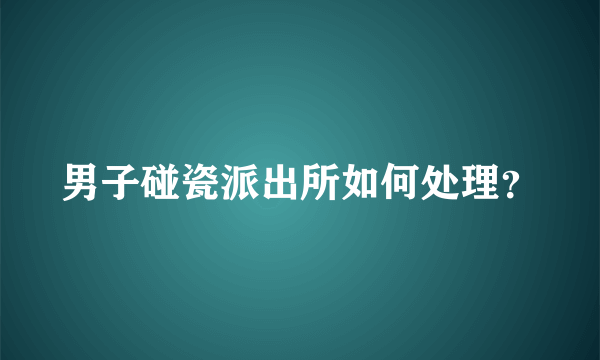 男子碰瓷派出所如何处理?